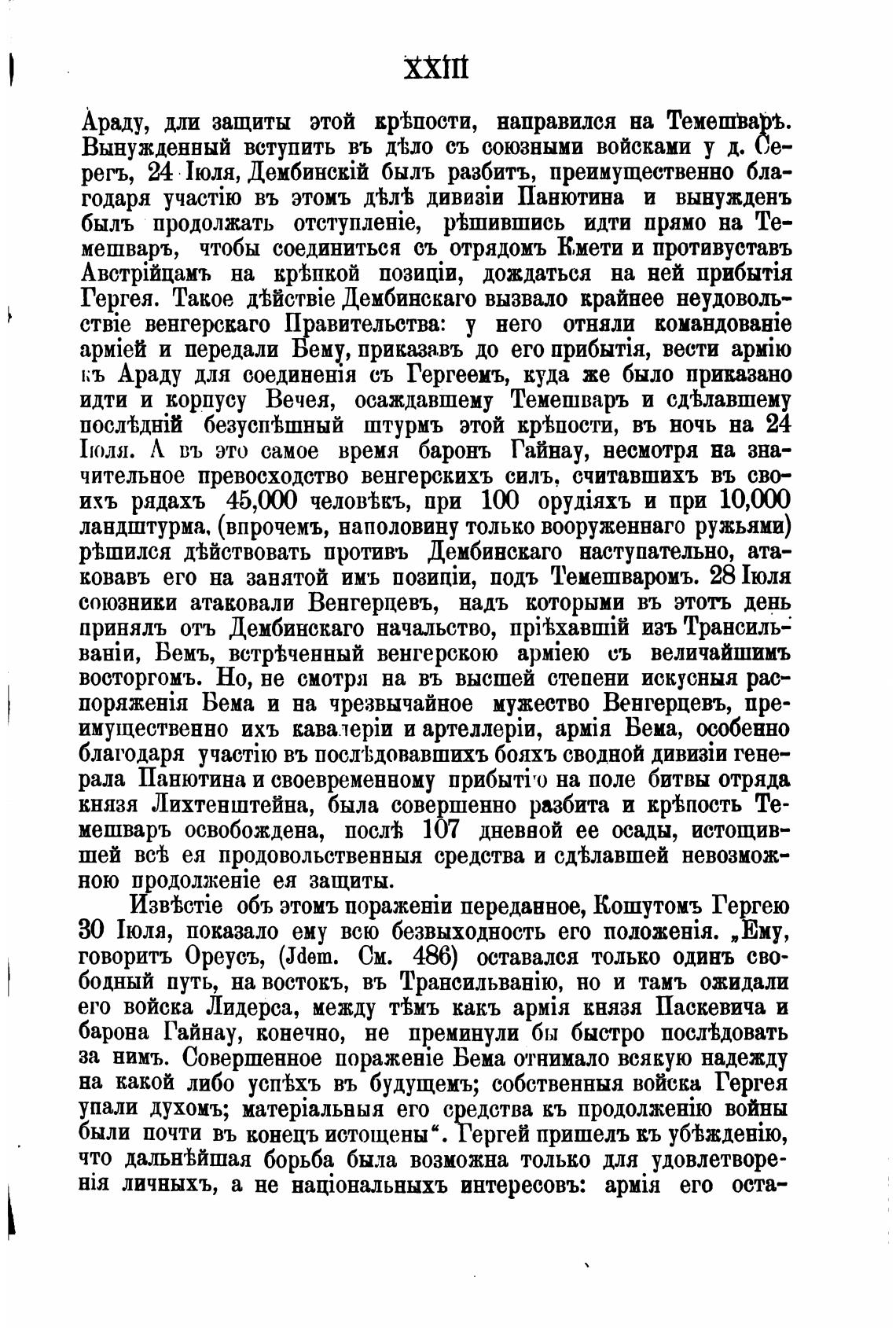 XXIII

Араду, дли защиты этой крѣпости, направился на Темешваръ. Вынужденный вступить въ дѣло съ союзными войсками у д. Серегъ, 24 Іюля, Дембинскій былъ разбитъ, преимущественно благодаря участію въ этомъ дѣлѣ дивизіи Панютина и вынужденъ былъ продолжать отступленіе, рѣшившись идти прямо на Темешваръ, чтобы соединиться съ отрядомъ Кмети и противуставъ Австрійцамъ на крѣпкой позиціи, дождаться на ней прибытія Гергея. Такое дѣйствіе Дембинскаго вызвало крайнее неудовольствіе венгерскаго Правительства: у него отняли командованіе арміей и передали Бему, приказавъ до его прибытія, вести армію къ Араду для соединенія съ Гергеемъ, куда же было приказано идти и корпусу Вечея, осаждавшему Темешваръ и сдѣлавшему послѣдній безуспѣшный штурмъ этой крѣпости, въ ночь на 24 Іюля. А въ это самое время баронъ Гайнау, несмотря на значительное превосходство венгерскихъ силъ, считавшихъ въ своихъ рядахъ 45,000 человѣкъ, при 100 орудіяхъ и при 10,000 ландштурма, (впрочемъ, наполовину только вооруженнаго ружьями) рѣшился дѣйствовать противъ Дембинскаго наступательно, атаковавъ его на занятой имъ позиціи, подъ Темешваромъ. 28 Іюля союзники атаковали Венгерцевъ, надъ которыми въ этотъ день принялъ отъ Дембинскаго начальство, пріѣхавшій изъ Трансильваніи, Бемъ, встрѣченный венгерскою арміею съ величайшимъ восторгомъ. Но, не смотря на въ высшей степени искусныя распоряженія Бема и на чрезвычайное мужество Венгерцевъ, преимущественно ихъ кавалеріи и артеллеріи, армія Бема, особенно благодаря участію въ послѣдовавшихъ бояхъ сводной дивизіи генерала Панютина и своевременному прибытію на поле битвы отряда князя Лихтенштейна, была совершенно разбита и крѣпость Темешваръ освобождена, послѣ 107 дневной ее осады, истощившей всѣ ея продовольственныя средства и сдѣлавшей невозможною продолженіе ея защиты.

Извѣстіе объ этомъ пораженіи переданное, Кошутомъ Гергею 30 Іюля, показало ему всю безвыходность его положенія. „Ему, говоритъ Ореусъ, (Jdem. См. 486) оставался только одинъ свободный путь, на востокъ, въ Трансильванію, но и тамъ ожидали его войска Лидерса, между тѣмъ какъ армія князя Паскевича и барона Гайнау, конечно, не преминули бы быстро послѣдовать за нимъ. Совершенное пораженіе Бема отнимало всякую надежду на какой либо успѣхъ въ будущемъ; собственныя войска Гергея упали духомъ; матеріальныя его средства къ продолженію войны были почти въ конецъ истощены“. Гергей пришелъ къ убѣжденію, что дальнѣйшая борьба была возможна только для удовлетворенія личныхъ, а не національныхъ интересовъ: армія его оста-